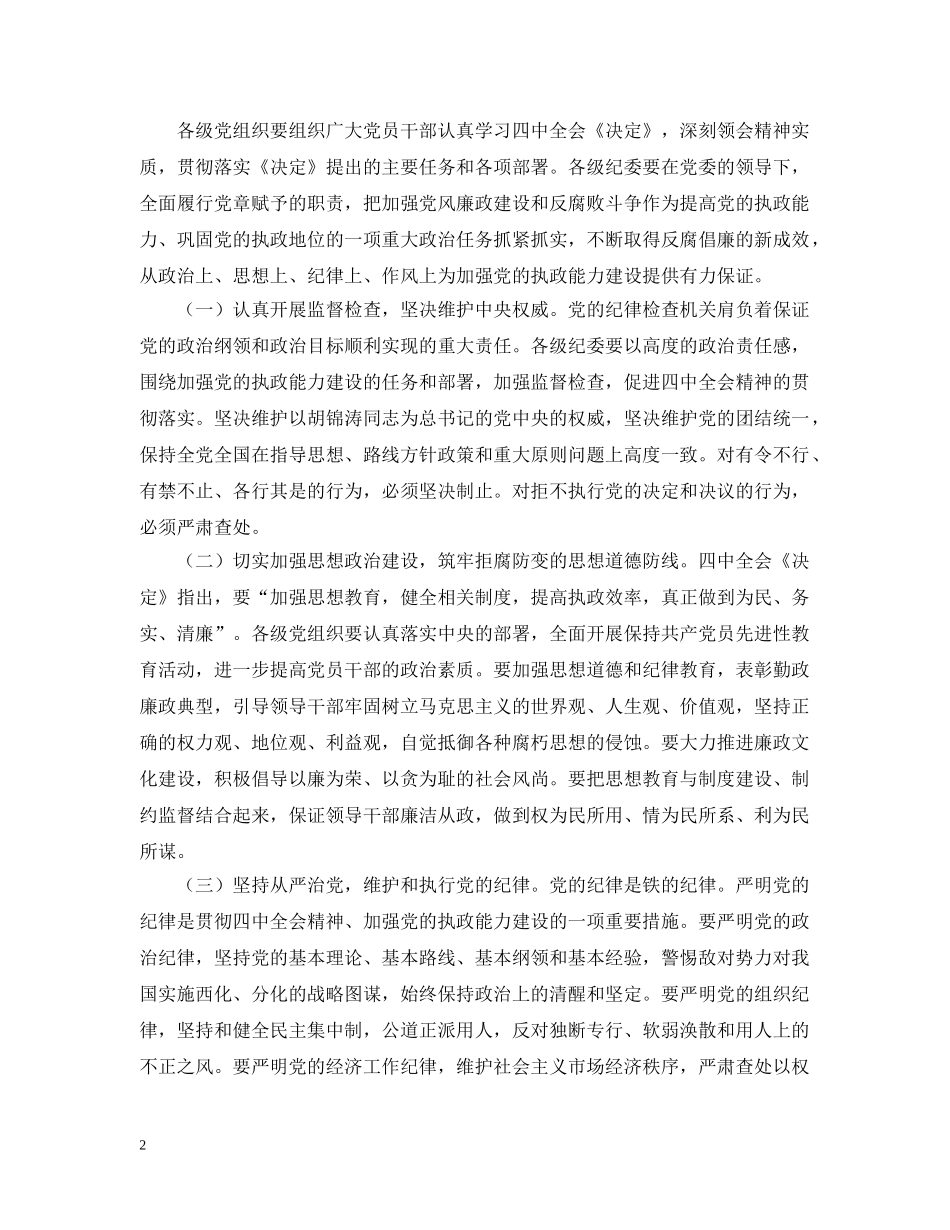 各级党组织要组织广大党员干部认真学习四中全会《决定》，深刻领会精神实质，贯彻落实《决定》提出的主要任务和各项部署。各级纪委要在党委的领导下，全面履行党章赋予的职责，把加强党风廉政建设和反腐败斗争作为提高党的执政能力、巩固党的执政地位的一项重大政治任务抓紧抓实，不断取得反腐倡廉的新成效，从政治上、思想上、纪律上、作风上为加强党的执政能力建设提供有力保证。

（一）认真开展监督检查，坚决维护中央权威。党的纪律检查机关肩负着保证党的政治纲领和政治目标顺利实现的重大责任。各级纪委要以高度的政治责任感，围绕加强党的执政能力建设的任务和部署，加强监督检查，促进四中全会精神的贯彻落实。坚决维护以胡锦涛同志为总书记的党中央的权威，坚决维护党的团结统一，保持全党全国在指导思想、路线方针政策和重大原则问题上高度一致。对有令不行、有禁不止、各行其是的行为，必须坚决制止。对拒不执行党的决定和决议的行为，必须严肃查处。

（二）切实加强思想政治建设，筑牢拒腐防变的思想道德防线。四中全会《决定》指出，要“加强思想教育，健全相关制度，提高执政效率，真正做到为民、务实、清廉”。各级党组织要认真落实中央的部署，全面开展保持共产党员先进性教育活动，进一步提高党员干部的政治素质。要加强思想道德和纪律教育，表彰勤政廉政典型，引导领导干部牢固树立马克思主义的世界观、人生观、价值观，坚持正确的权力观、地位观、利益观，自觉抵御各种腐朽思想的侵蚀。要大力推进廉政文化建设，积极倡导以廉为荣、以贪为耻的社会风尚。要把思想教育与制度建设、制约监督结合起来，保证领导干部廉洁从政，做到权为民所用、情为民所系、利为民所谋。

（三）坚持从严治党，维护和执行党的纪律。党的纪律是铁的纪律。严明党的纪律是贯彻四中全会精神、加强党的执政能力建设的一项重要措施。要严明党的政治纪律，坚持党的基本理论、基本路线、基本纲领和基本经验，警惕敌对势力对我国实施西化、分化的战略图谋，始终保持政治上的清醒和坚定。要严明党的组织纪律，坚持和健全民主集中制，公道正派用人，反对独断专行、软弱涣散和用人上的不正之风。要严明党的经济工作纪律，维护社会主义市场经济秩序，严肃查处以权

2